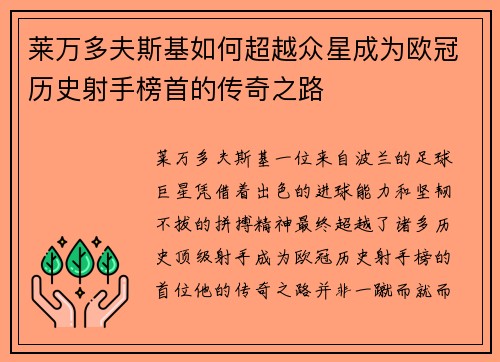 莱万多夫斯基如何超越众星成为欧冠历史射手榜首的传奇之路

莱万多夫斯基一位来自波兰的足球巨星凭借着出色的进球能力和坚韧不拔的拼搏精神最终超越了诸多历史顶级射手成为欧冠历史射手榜的首位他的传奇之路并非一蹴而就而